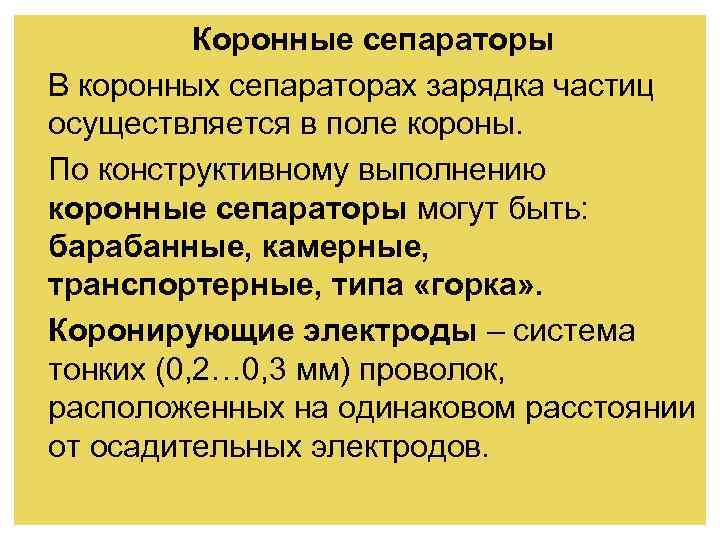 Коронные сепараторы

В коронных сепараторах зарядка частиц осуществляется в поле короны.

По конструктивному выполнению коронные сепараторы могут быть: барабанные, камерные, транспортерные, типа «горка».

Коронирующие электроды – система тонких (0,2…0,3 мм) проволок, расположенных на одинаковом расстоянии от осадительных электродов.